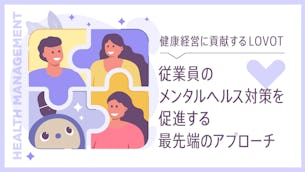 HEALTH MANAGEMENT

健康経営に貢献するLOVOT

従業員の
メンタルヘルス対策を
促進する
最先端のアプローチ